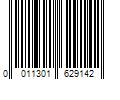 0 011301 629142